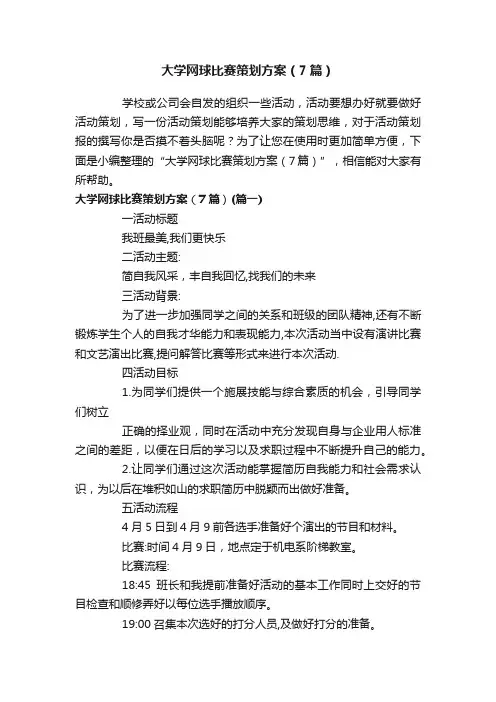 大学网球比赛策划方案（7篇）

学校或公司会自发的组织一些活动，活动要想办好就要做好活动策划，写一份活动策划能够培养大家的策划思维，对于活动策划报的撰写你是否摸不着头脑呢？为了让您在使用时更加简单方便，下面是小编整理的“大学网球比赛策划方案（7篇）”，相信能对大家有所帮助。

大学网球比赛策划方案（7篇）(篇一)

一活动标题

我班最美,我们更快乐

二活动主题:

简自我风采，丰自我回忆,找我们的未来

三活动背景:

为了进一步加强同学之间的关系和班级的团队精神,还有不断锻炼学生个人的自我才华能力和表现能力,本次活动当中设有演讲比赛和文艺演出比赛,提问解答比赛等形式来进行本次活动.

四活动目标

1.为同学们提供一个施展技能与综合素质的机会，引导同学们树立

正确的择业观，同时在活动中充分发现自身与企业用人标准之间的差距，以便在日后的学习以及求职过程中不断提升自己的能力。

2.让同学们通过这次活动能掌握简历自我能力和社会需求认识，为以后在堆积如山的求职简历中脱颖而出做好准备。

五活动流程

4月5日到4月9前各选手准备好个演出的节目和材料。

比赛:时间4月9日，地点定于机电系阶梯教室。

比赛流程:

18:45 班长和我提前准备好活动的基本工作同时上交好的节目检查和顺修弄好以每位选手播放顺序。

19:00 召集本次选好的打分人员,及做好打分的准备。